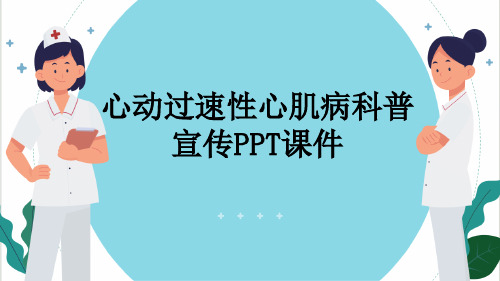 心动过速性心肌病科普宣传PPT课件